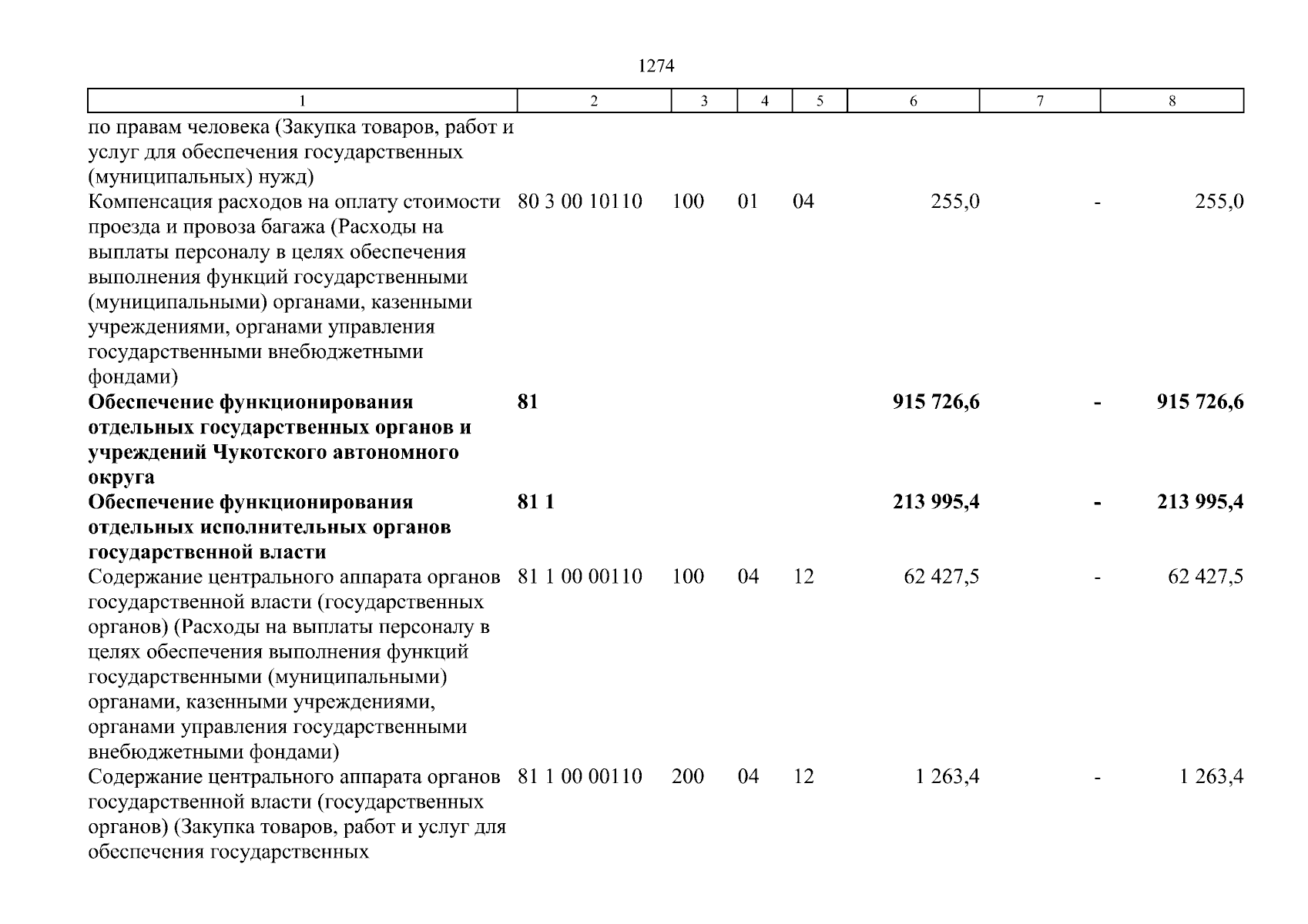 1274

| 1 | 2 | 3 | 4 | 5 | 6 | 7 | 8 |
|---|---|---|---|---|---|---|---|
| по правам человека (Закупка товаров, работ и услуг для обеспечения государственных (муниципальных) нужд) | | | | | | | |
| Компенсация расходов на оплату стоимости проезда и провоза багажа (Расходы на выплаты персоналу в целях обеспечения выполнения функций государственными (муниципальными) органами, казенными учреждениями, органами управления государственными внебюджетными фондами) | 80 3 00 10110 | 100 | 01 | 04 | 255,0 | - | 255,0 |
| **Обеспечение функционирования отдельных государственных органов и учреждений Чукотского автономного округа** | **81** | | | | **915 726,6** | **-** | **915 726,6** |
| **Обеспечение функционирования отдельных исполнительных органов государственной власти** | **81 1** | | | | **213 995,4** | **-** | **213 995,4** |
| Содержание центрального аппарата органов государственной власти (государственных органов) (Расходы на выплаты персоналу в целях обеспечения выполнения функций государственными (муниципальными) органами, казенными учреждениями, органами управления государственными внебюджетными фондами) | 81 1 00 00110 | 100 | 04 | 12 | 62 427,5 | - | 62 427,5 |
| Содержание центрального аппарата органов государственной власти (государственных органов) (Закупка товаров, работ и услуг для обеспечения государственных | 81 1 00 00110 | 200 | 04 | 12 | 1 263,4 | - | 1 263,4 |